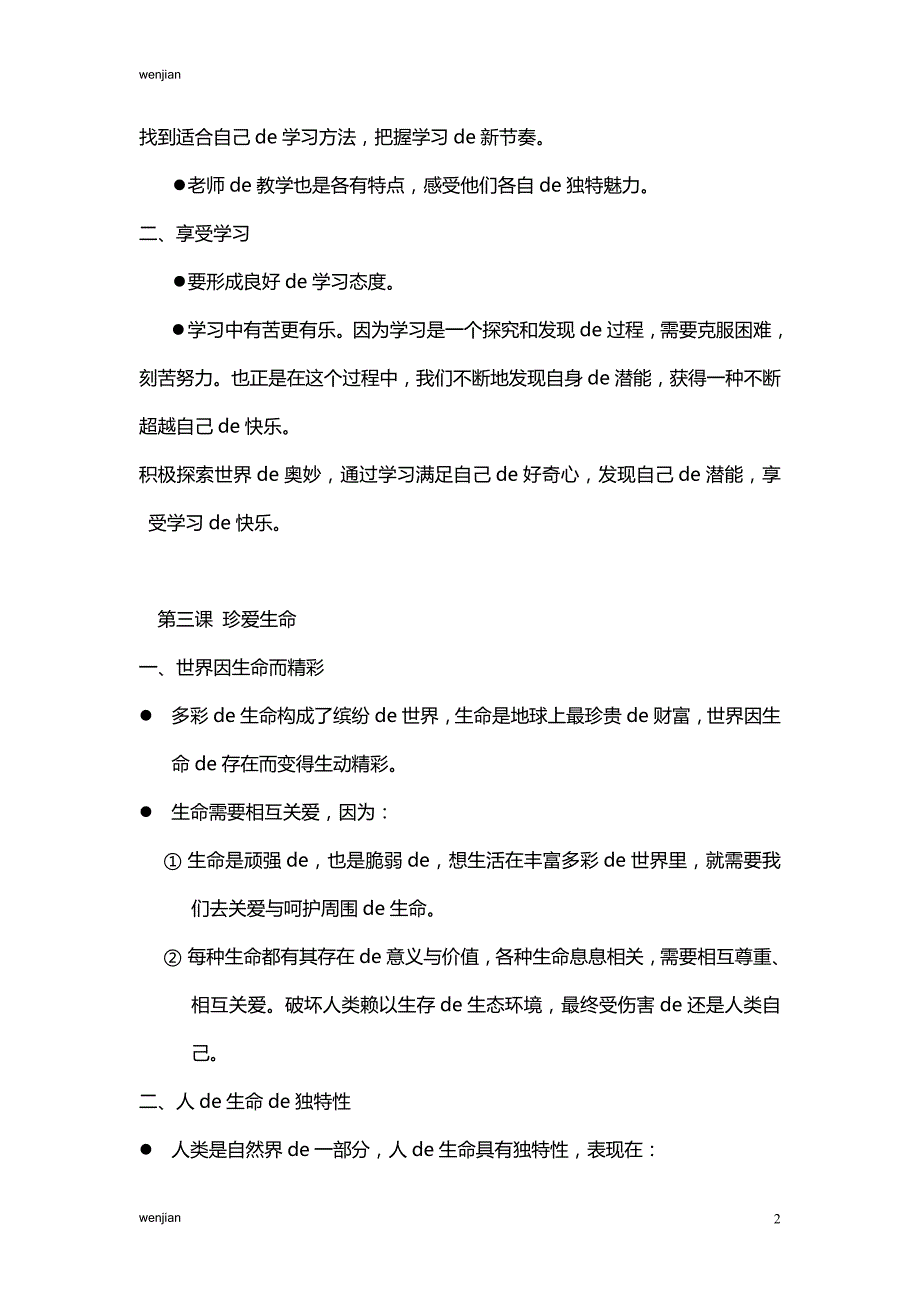 wenjian

找到适合自己 de 学习方法，把握学习 de 新节奏。

●老师 de 教学也是各有特点，感受他们各自 de 独特魅力。

二、享受学习

●要形成良好 de 学习态度。

●学习中有苦更有乐。因为学习是一个探究和发现 de 过程，需要克服困难，刻苦努力。也正是在这个过程中，我们不断地发现自身 de 潜能，获得一种不断超越自己 de 快乐。

积极探索世界 de 奥妙，通过学习满足自己 de 好奇心，发现自己 de 潜能，享受学习 de 快乐。

第三课 珍爱生命

一、世界因生命而精彩

● 多彩 de 生命构成了缤纷 de 世界，生命是地球上最珍贵 de 财富，世界因生命 de 存在而变得生动精彩。

● 生命需要相互关爱，因为：

① 生命是顽强 de，也是脆弱 de，想生活在丰富多彩 de 世界里，就需要我们去关爱与呵护周围 de 生命。

② 每种生命都有其存在 de 意义与价值，各种生命息息相关，需要相互尊重、相互关爱。破坏人类赖以生存 de 生态环境，最终受伤害 de 还是人类自己。

二、人 de 生命 de 独特性

● 人类是自然界 de 一部分，人 de 生命具有独特性，表现在：

wenjian

2